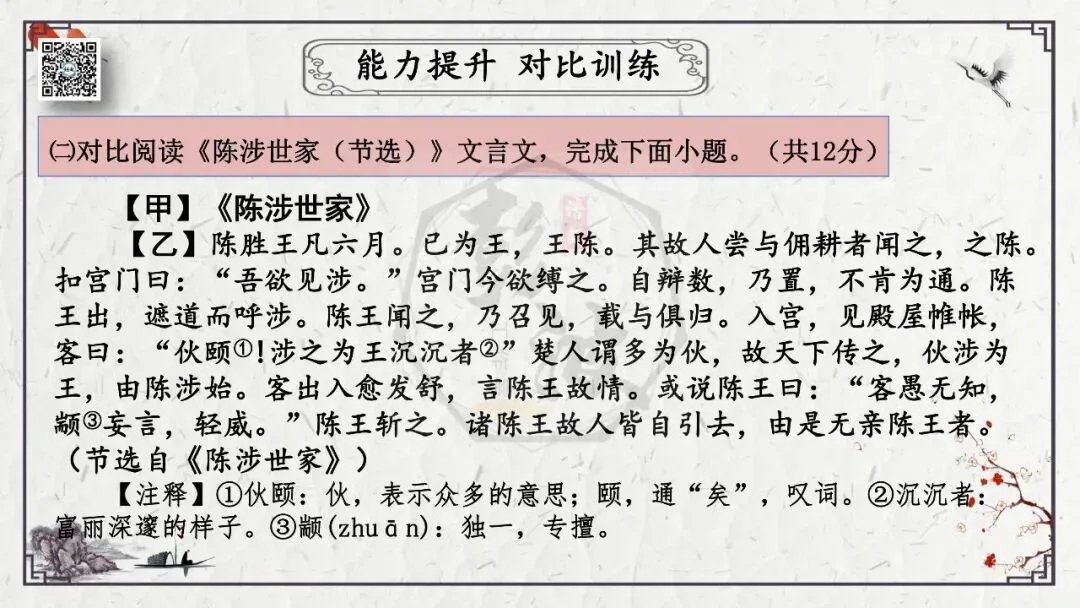 能力提升 对比训练

㈡对比阅读《陈涉世家（节选）》文言文，完成下面小题。（共12分）

【甲】《陈涉世家》

【乙】陈胜王凡六月。已为王，王陈。其故人尝与佣耕者闻之，之陈。扣宫门曰：“吾欲见涉。”宫门令欲缚之。自辩数，乃置，不肯为通。陈王出，遮道而呼涉。陈王闻之，乃召见，载与俱归。入宫，见殿屋帷帐，客曰：“伙颐①!涉之为王沉沉者②”楚人谓多为伙，故天下传之，伙涉为王，由陈涉始。客出入愈发舒，言陈王故情。或说陈王曰：“客愚无知，颛③妄言，轻威。”陈王斩之。诸陈王故人皆自引去，由是无亲陈王者。（节选自《陈涉世家》）

【注释】①伙颐：伙，表示众多的意思；颐，通“矣”，叹词。②沉沉者：富丽深邃的样子。③颛(zhuān)：独一，专擅。